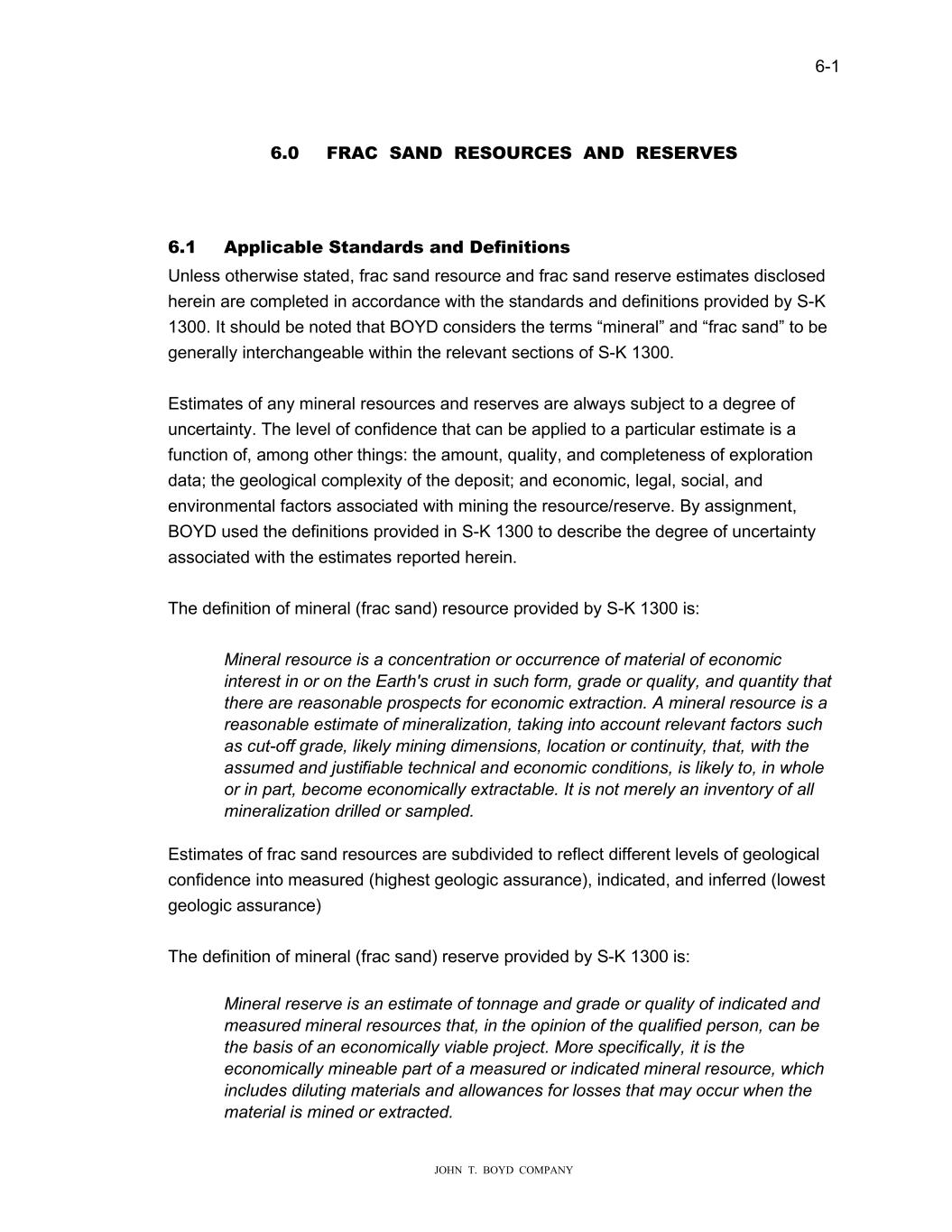 6-1

6.0 FRAC SAND RESOURCES AND RESERVES

6.1 Applicable Standards and Definitions

Unless otherwise stated, frac sand resource and frac sand reserve estimates disclosed herein are completed in accordance with the standards and definitions provided by S-K 1300. It should be noted that BOYD considers the terms “mineral” and “frac sand” to be generally interchangeable within the relevant sections of S-K 1300.

Estimates of any mineral resources and reserves are always subject to a degree of uncertainty. The level of confidence that can be applied to a particular estimate is a function of, among other things: the amount, quality, and completeness of exploration data; the geological complexity of the deposit; and economic, legal, social, and environmental factors associated with mining the resource/reserve. By assignment, BOYD used the definitions provided in S-K 1300 to describe the degree of uncertainty associated with the estimates reported herein.

The definition of mineral (frac sand) resource provided by S-K 1300 is:

Mineral resource is a concentration or occurrence of material of economic interest in or on the Earth's crust in such form, grade or quality, and quantity that there are reasonable prospects for economic extraction. A mineral resource is a reasonable estimate of mineralization, taking into account relevant factors such as cut-off grade, likely mining dimensions, location or continuity, that, with the assumed and justifiable technical and economic conditions, is likely to, in whole or in part, become economically extractable. It is not merely an inventory of all mineralization drilled or sampled.

Estimates of frac sand resources are subdivided to reflect different levels of geological confidence into measured (highest geologic assurance), indicated, and inferred (lowest geologic assurance)

The definition of mineral (frac sand) reserve provided by S-K 1300 is:

Mineral reserve is an estimate of tonnage and grade or quality of indicated and measured mineral resources that, in the opinion of the qualified person, can be the basis of an economically viable project. More specifically, it is the economically mineable part of a measured or indicated mineral resource, which includes diluting materials and allowances for losses that may occur when the material is mined or extracted.

JOHN T. BOYD COMPANY